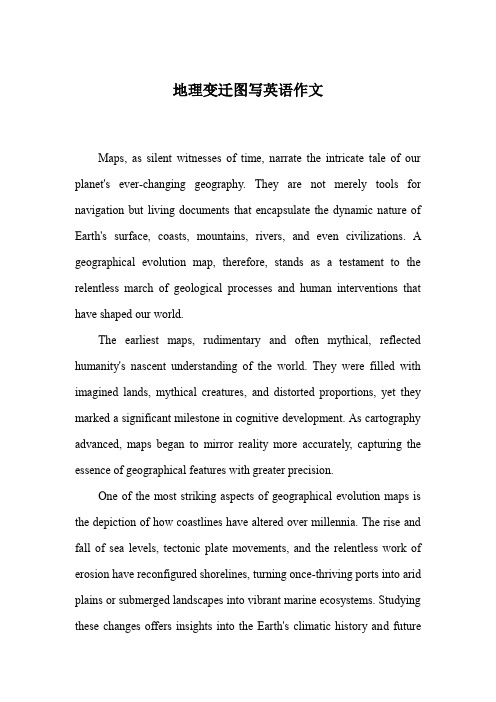 地理变迁图写英语作文

Maps, as silent witnesses of time, narrate the intricate tale of our planet's ever-changing geography. They are not merely tools for navigation but living documents that encapsulate the dynamic nature of Earth's surface, coasts, mountains, rivers, and even civilizations. A geographical evolution map, therefore, stands as a testament to the relentless march of geological processes and human interventions that have shaped our world.

The earliest maps, rudimentary and often mythical, reflected humanity's nascent understanding of the world. They were filled with imagined lands, mythical creatures, and distorted proportions, yet they marked a significant milestone in cognitive development. As cartography advanced, maps began to mirror reality more accurately, capturing the essence of geographical features with greater precision.

One of the most striking aspects of geographical evolution maps is the depiction of how coastlines have altered over millennia. The rise and fall of sea levels, tectonic plate movements, and the relentless work of erosion have reconfigured shorelines, turning once-thriving ports into arid plains or submerged landscapes into vibrant marine ecosystems. Studying these changes offers insights into the Earth's climatic history and future